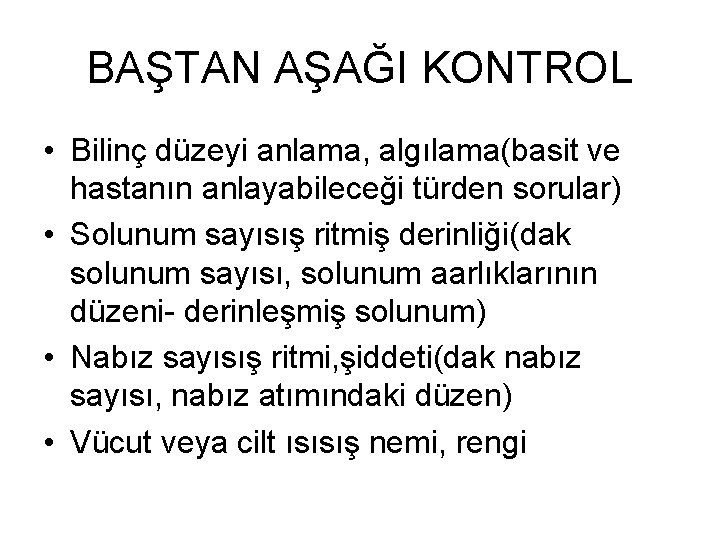 BAŞTAN AŞAĞI KONTROL

• Bilinç düzeyi anlama, algılama(basit ve hastanın anlayabileceği türden sorular)
• Solunum sayısış ritmiş derinliği(dak solunum sayısı, solunum aarlıklarının düzeni- derinleşmiş solunum)
• Nabız sayısış ritmi,şiddeti(dak nabız sayısı, nabız atımındaki düzen)
• Vücut veya cilt ısısış nemi, rengi